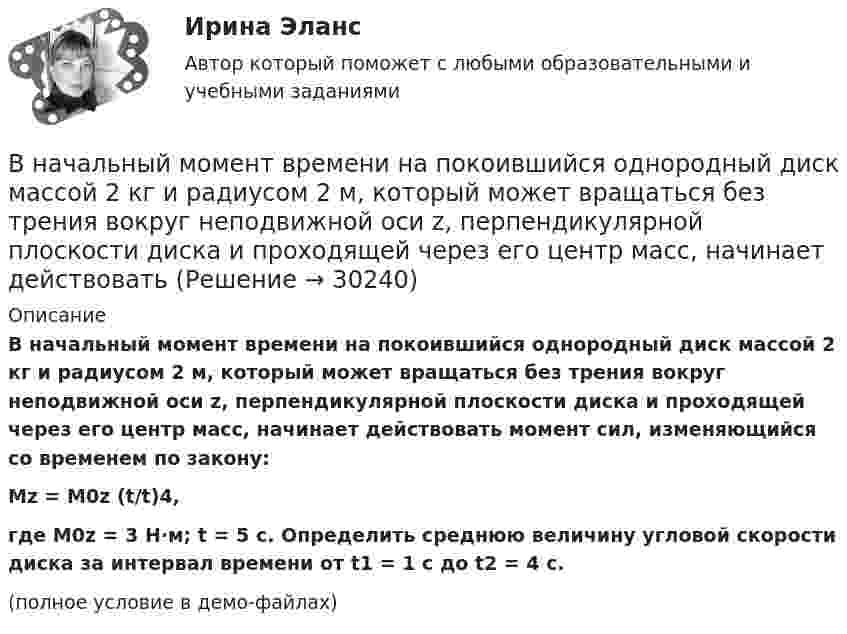 Ирина Эланс

Автор который поможет с любыми образовательными и учебными заданиями

В начальный момент времени на покоившийся однородный диск массой 2 кг и радиусом 2 м, который может вращаться без трения вокруг неподвижной оси z, перпендикулярной плоскости диска и проходящей через его центр масс, начинает действовать (Решение → 30240)

Описание

В начальный момент времени на покоившийся однородный диск массой 2 кг и радиусом 2 м, который может вращаться без трения вокруг неподвижной оси z, перпендикулярной плоскости диска и проходящей через его центр масс, начинает действовать момент сил, изменяющийся со временем по закону:

Mz = M0z (t/t)4,

где M0z = 3 Н·м; t = 5 с. Определить среднюю величину угловой скорости диска за интервал времени от t1 = 1 с до t2 = 4 с.

(полное условие в демо-файлах)